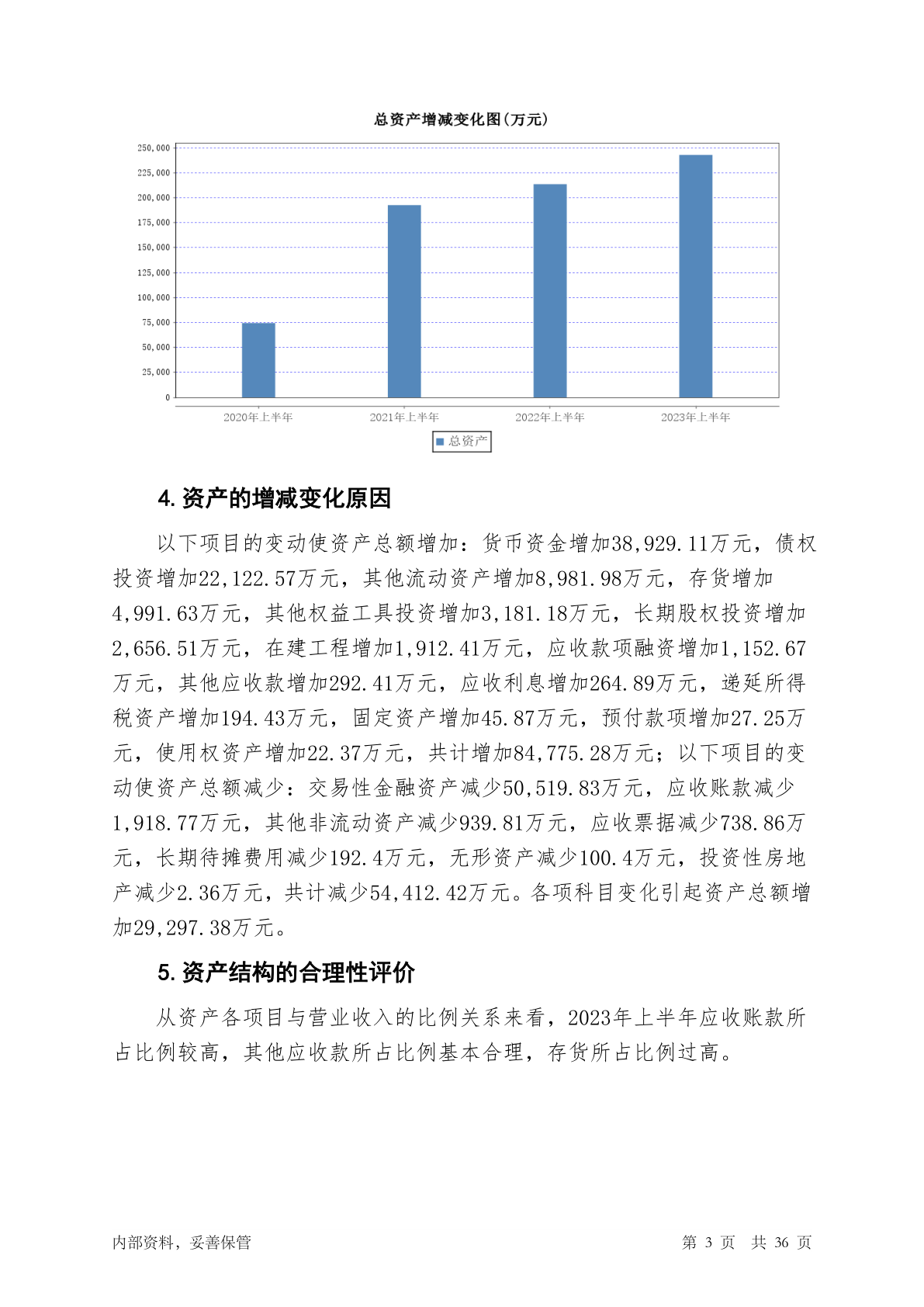 总资产增减变化图(万元)

250,000
225,000
200,000
175,000
150,000
125,000
100,000
75,000
50,000
25,000
0

2020年上半年
2021年上半年
2022年上半年
2023年上半年

总资产

4. 资产的增减变化原因

以下项目的变动使资产总额增加：货币资金增加38,929.11万元，债权投资增加22,122.57万元，其他流动资产增加8,981.98万元，存货增加4,991.63万元，其他权益工具投资增加3,181.18万元，长期股权投资增加2,656.51万元，在建工程增加1,912.41万元，应收款项融资增加1,152.67万元，其他应收款增加292.41万元，应收利息增加264.89万元，递延所得税资产增加194.43万元，固定资产增加45.87万元，预付款项增加27.25万元，使用权资产增加22.37万元，共计增加84,775.28万元；以下项目的变动使资产总额减少：交易性金融资产减少50,519.83万元，应收账款减少1,918.77万元，其他非流动资产减少939.81万元，应收票据减少738.86万元，长期待摊费用减少192.4万元，无形资产减少100.4万元，投资性房地产减少2.36万元，共计减少54,412.42万元。各项科目变化引起资产总额增加29,297.38万元。

5. 资产结构的合理性评价

从资产各项目与营业收入的比例关系来看，2023年上半年应收账款所占比例较高，其他应收款所占比例基本合理，存货所占比例过高。

内部资料，妥善保管

第 3 页 共 36 页